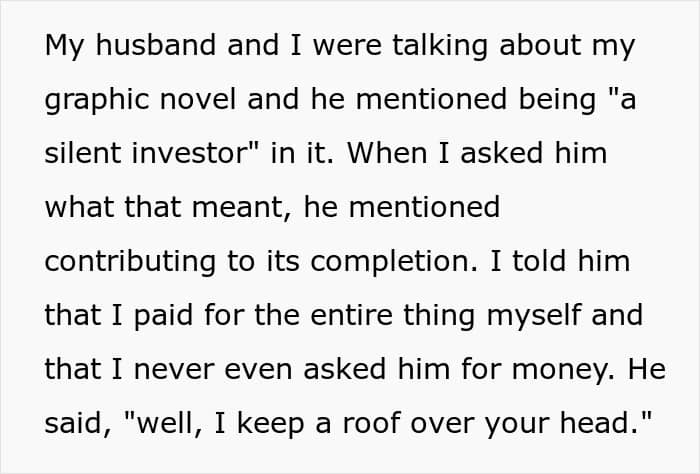 My husband and I were talking about my graphic novel and he mentioned being "a silent investor" in it. When I asked him what that meant, he mentioned contributing to its completion. I told him that I paid for the entire thing myself and that I never even asked him for money. He said, "well, I keep a roof over your head."